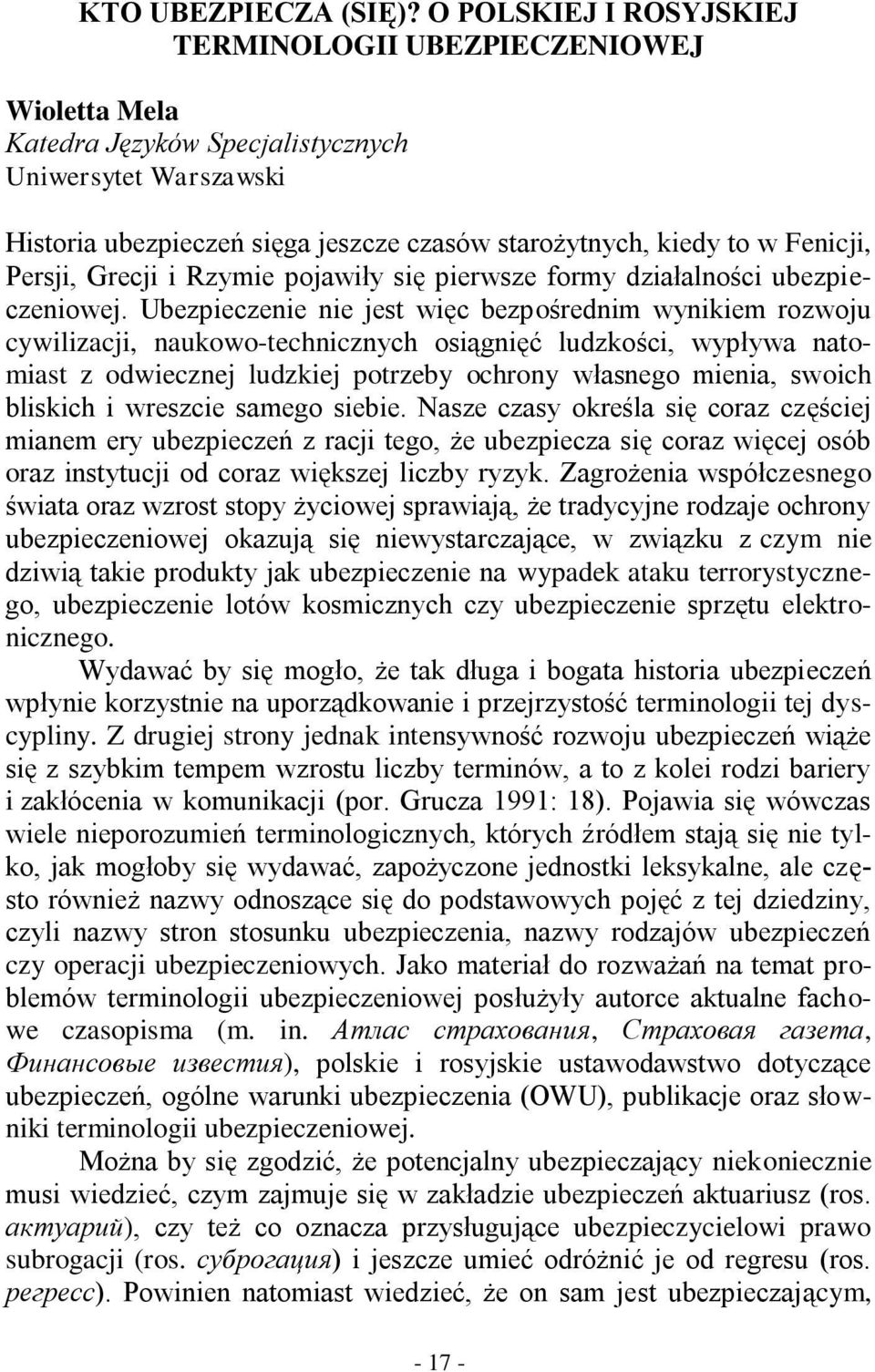 KTO UBEZPIECZA (SIĘ)? O POLSKIEJ I ROSYJSKIEJ TERMINOLOGII UBEZPIECZENIOWEJ

Wioletta Mela
Katedra Języków Specjalistycznych
Uniwersytet Warszawski

Historia ubezpieczeń sięga jeszcze czasów starożytnych, kiedy to w Fenicji, Persji, Grecji i Rzymie pojawiły się pierwsze formy działalności ubezpieczeniowej. Ubezpieczenie nie jest więc bezpośrednim wynikiem rozwoju cywilizacji, naukowo-technicznych osiągnięć ludzkości, wypływa natomiast z odwiecznej ludzkiej potrzeby ochrony własnego mienia, swoich bliskich i wreszcie samego siebie. Nasze czasy określa się coraz częściej mianem ery ubezpieczeń z racji tego, że ubezpiecza się coraz więcej osób oraz instytucji od coraz większej liczby ryzyk. Zagrożenia współczesnego świata oraz wzrost stopy życiowej sprawiają, że tradycyjne rodzaje ochrony ubezpieczeniowej okazują się niewystarczające, w związku z czym nie dziwią takie produkty jak ubezpieczenie na wypadek ataku terrorystycznego, ubezpieczenie lotów kosmicznych czy ubezpieczenie sprzętu elektronicznego.

Wydawać by się mogło, że tak długa i bogata historia ubezpieczeń wpłynie korzystnie na uporządkowanie i przejrzystość terminologii tej dyscypliny. Z drugiej strony jednak intensywność rozwoju ubezpieczeń wiąże się z szybkim tempem wzrostu liczby terminów, a to z kolei rodzi bariery i zakłócenia w komunikacji (por. Grucza 1991: 18). Pojawia się wówczas wiele nieporozumień terminologicznych, których źródłem stają się nie tylko, jak mogłoby się wydawać, zapożyczone jednostki leksykalne, ale często również nazwy odnoszące się do podstawowych pojęć z tej dziedziny, czyli nazwy stron stosunku ubezpieczenia, nazwy rodzajów ubezpieczeń czy operacji ubezpieczeniowych. Jako materiał do rozważań na temat problemów terminologii ubezpieczeniowej posłużyły autorce aktualne fachowe czasopisma (m. in. Атлас страхования, Страховая газета, Финансовые известия), polskie i rosyjskie ustawodawstwo dotyczące ubezpieczeń, ogólne warunki ubezpieczenia (OWU), publikacje oraz słowniki terminologii ubezpieczeniowej.

Można by się zgodzić, że potencjalny ubezpieczający niekoniecznie musi wiedzieć, czym zajmuje się w zakładzie ubezpieczeń aktuariusz (ros. актуарий), czy też co oznacza przysługujące ubezpieczycielowi prawo subrogacji (ros. суброгация) i jeszcze umieć odróżnić je od regresu (ros. регресс). Powinien natomiast wiedzieć, że on sam jest ubezpieczającym,

- 17 -